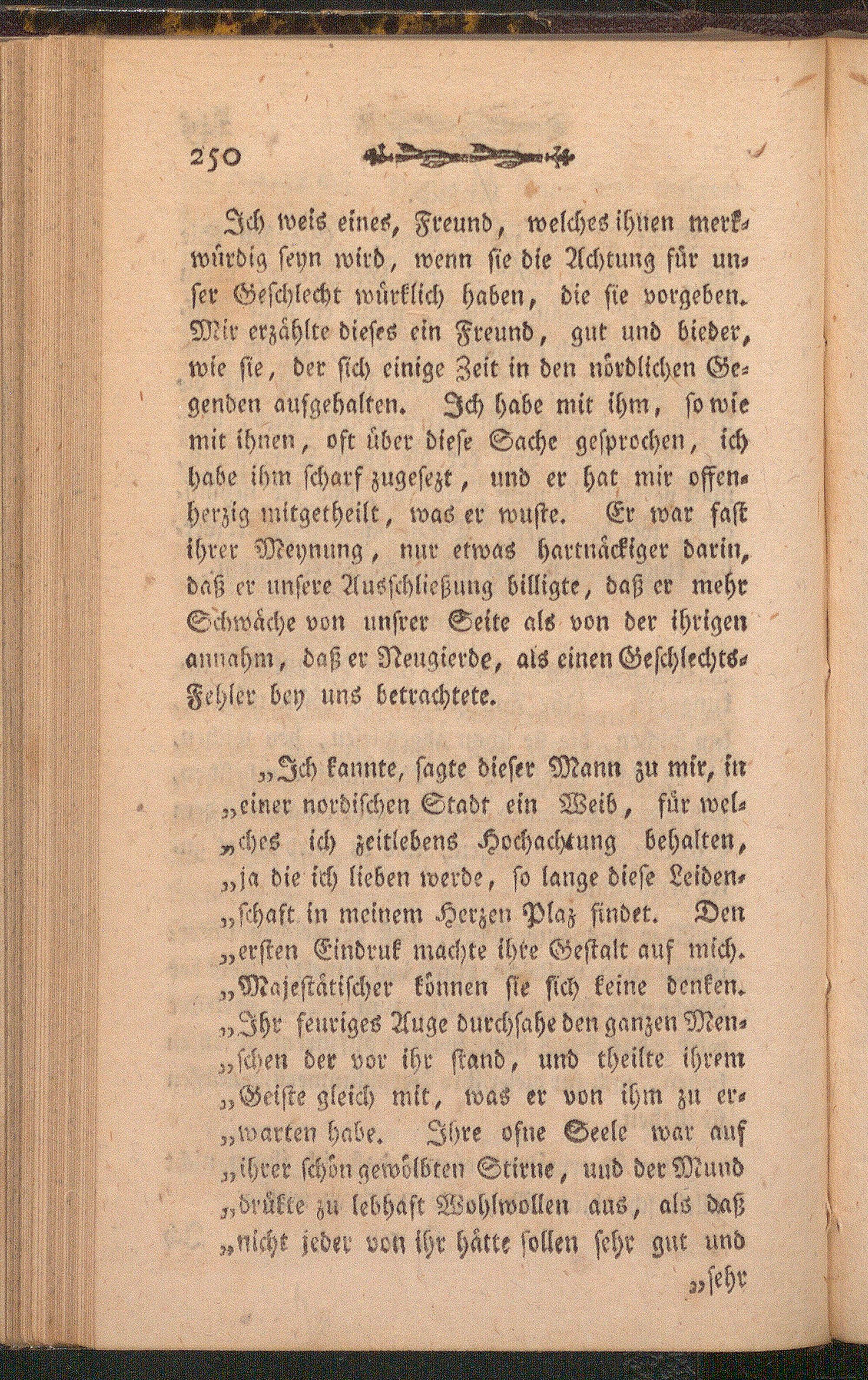 250

Ich weis eines, Freund, welches ihnen merkwürdig seyn wird, wenn sie die Achtung für unser Geschlecht würklich haben, die sie vorgeben. Mir erzählte dieses ein Freund, gut und bieder, wie sie, der sich einige Zeit in den nördlichen Gegenden aufgehalten. Ich habe mit ihm, so wie mit ihnen, oft über diese Sache gesprochen, ich habe ihm scharf zugesezt, und er hat mir offenherzig mitgetheilt, was er wuste. Er war fast ihrer Meynung, nur etwas hartnäckiger darin, daß er unsere Ausschließung billigte, daß er mehr Schwäche von unsrer Seite als von der ihrigen annahm, daß er Neugierde, als einen Geschlechts-Fehler bey uns betrachtete.

„Ich kannte, sagte dieser Mann zu mir, in „einer nordischen Stadt ein Weib, für wel„ches ich zeitlebens Hochachtung behalten, „ja die ich lieben werde, so lange diese Leiden„schaft in meinem Herzen Plaz findet. Den „ersten Eindruk machte ihre Gestalt auf mich. „Majestätischer können sie sich keine denken. „Ihr feuriges Auge durchsahe den ganzen Men„schen der vor ihr stand, und theilte ihrem „Geiste gleich mit, was er von ihm zu er„warten habe. Ihre ofne Seele war auf „ihrer schön gewölbten Stirne, und der Mund „drükte zu lebhaft Wohlwollen aus, als daß „nicht jeder von ihr hätte sollen sehr gut und

„sehr